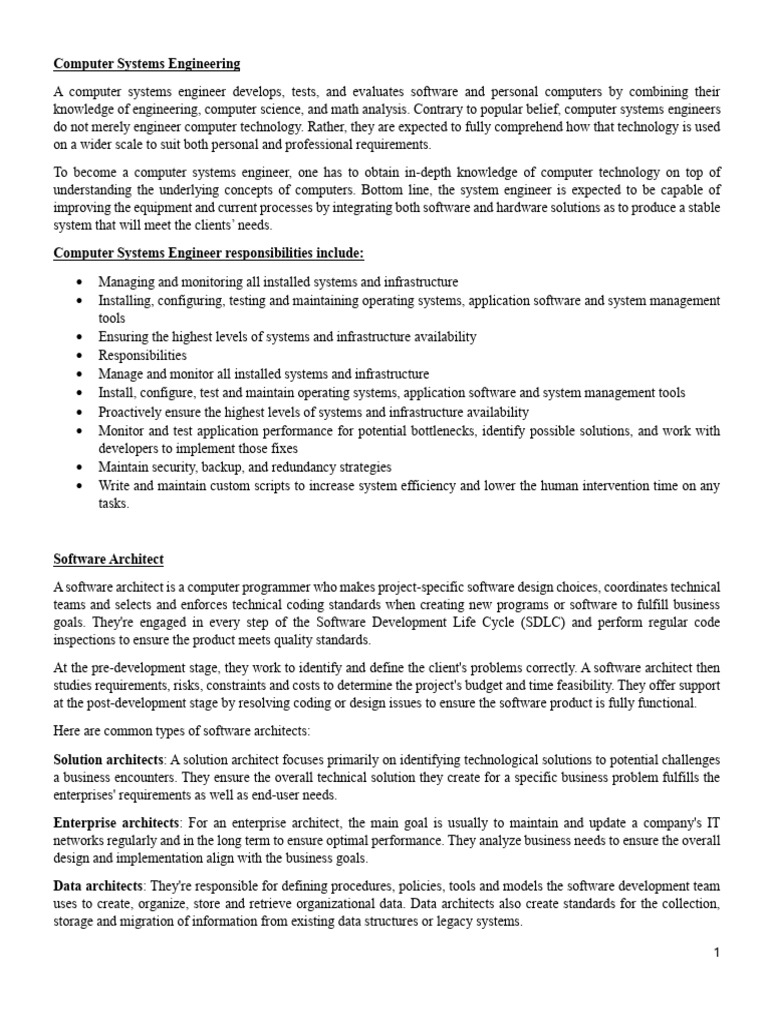 Computer Systems Engineering

A computer systems engineer develops, tests, and evaluates software and personal computers by combining their knowledge of engineering, computer science, and math analysis. Contrary to popular belief, computer systems engineers do not merely engineer computer technology. Rather, they are expected to fully comprehend how that technology is used on a wider scale to suit both personal and professional requirements.

To become a computer systems engineer, one has to obtain in-depth knowledge of computer technology on top of understanding the underlying concepts of computers. Bottom line, the system engineer is expected to be capable of improving the equipment and current processes by integrating both software and hardware solutions as to produce a stable system that will meet the clients' needs.

Computer Systems Engineer responsibilities include:

• Managing and monitoring all installed systems and infrastructure
• Installing, configuring, testing and maintaining operating systems, application software and system management tools
• Ensuring the highest levels of systems and infrastructure availability
• Responsibilities
• Manage and monitor all installed systems and infrastructure
• Install, configure, test and maintain operating systems, application software and system management tools
• Proactively ensure the highest levels of systems and infrastructure availability
• Monitor and test application performance for potential bottlenecks, identify possible solutions, and work with developers to implement those fixes
• Maintain security, backup, and redundancy strategies
• Write and maintain custom scripts to increase system efficiency and lower the human intervention time on any tasks.

Software Architect

A software architect is a computer programmer who makes project-specific software design choices, coordinates technical teams and selects and enforces technical coding standards when creating new programs or software to fulfill business goals. They're engaged in every step of the Software Development Life Cycle (SDLC) and perform regular code inspections to ensure the product meets quality standards.

At the pre-development stage, they work to identify and define the client's problems correctly. A software architect then studies requirements, risks, constraints and costs to determine the project's budget and time feasibility. They offer support at the post-development stage by resolving coding or design issues to ensure the software product is fully functional.

Here are common types of software architects:

Solution architects: A solution architect focuses primarily on identifying technological solutions to potential challenges a business encounters. They ensure the overall technical solution they create for a specific business problem fulfills the enterprises' requirements as well as end-user needs.

Enterprise architects: For an enterprise architect, the main goal is usually to maintain and update a company's IT networks regularly and in the long term to ensure optimal performance. They analyze business needs to ensure the overall design and implementation align with the business goals.

Data architects: They're responsible for defining procedures, policies, tools and models the software development team uses to create, organize, store and retrieve organizational data. Data architects also create standards for the collection, storage and migration of information from existing data structures or legacy systems.

1